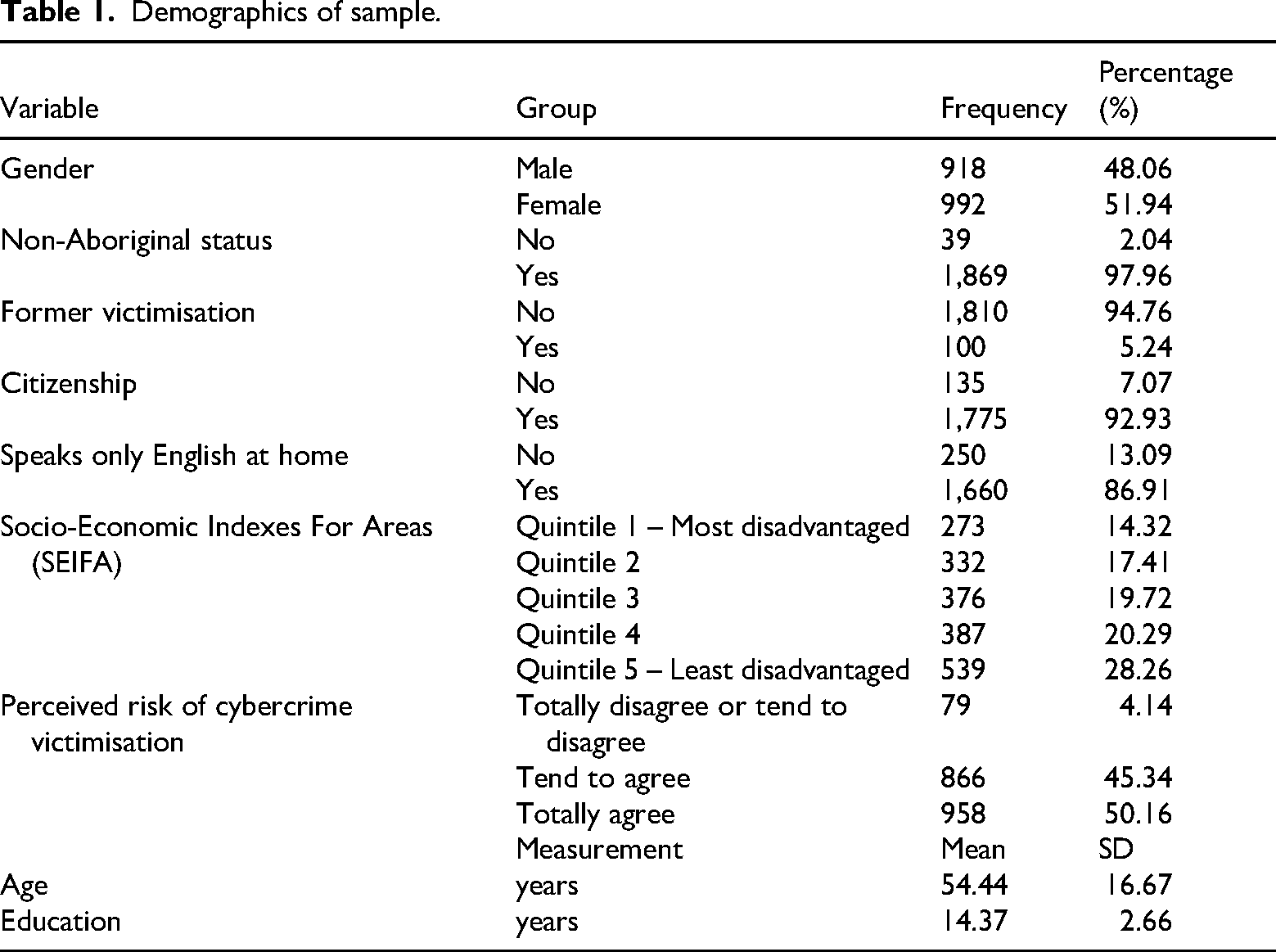 Table 1. Demographics of sample.

| Variable | Group | Frequency | Percentage (%) |
|---|---|---|---|
| Gender | Male | 918 | 48.06 |
|  | Female | 992 | 51.94 |
| Non-Aboriginal status | No | 39 | 2.04 |
|  | Yes | 1,869 | 97.96 |
| Former victimisation | No | 1,810 | 94.76 |
|  | Yes | 100 | 5.24 |
| Citizenship | No | 135 | 7.07 |
|  | Yes | 1,775 | 92.93 |
| Speaks only English at home | No | 250 | 13.09 |
|  | Yes | 1,660 | 86.91 |
| Socio-Economic Indexes For Areas (SEIFA) | Quintile 1 – Most disadvantaged | 273 | 14.32 |
|  | Quintile 2 | 332 | 17.41 |
|  | Quintile 3 | 376 | 19.72 |
|  | Quintile 4 | 387 | 20.29 |
|  | Quintile 5 – Least disadvantaged | 539 | 28.26 |
| Perceived risk of cybercrime victimisation | Totally disagree or tend to disagree | 79 | 4.14 |
|  | Tend to agree | 866 | 45.34 |
|  | Totally agree | 958 | 50.16 |
|  | Measurement | Mean | SD |
| Age | years | 54.44 | 16.67 |
| Education | years | 14.37 | 2.66 |